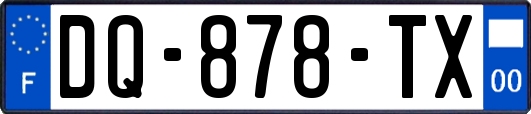 F
DQ-878-TX
00